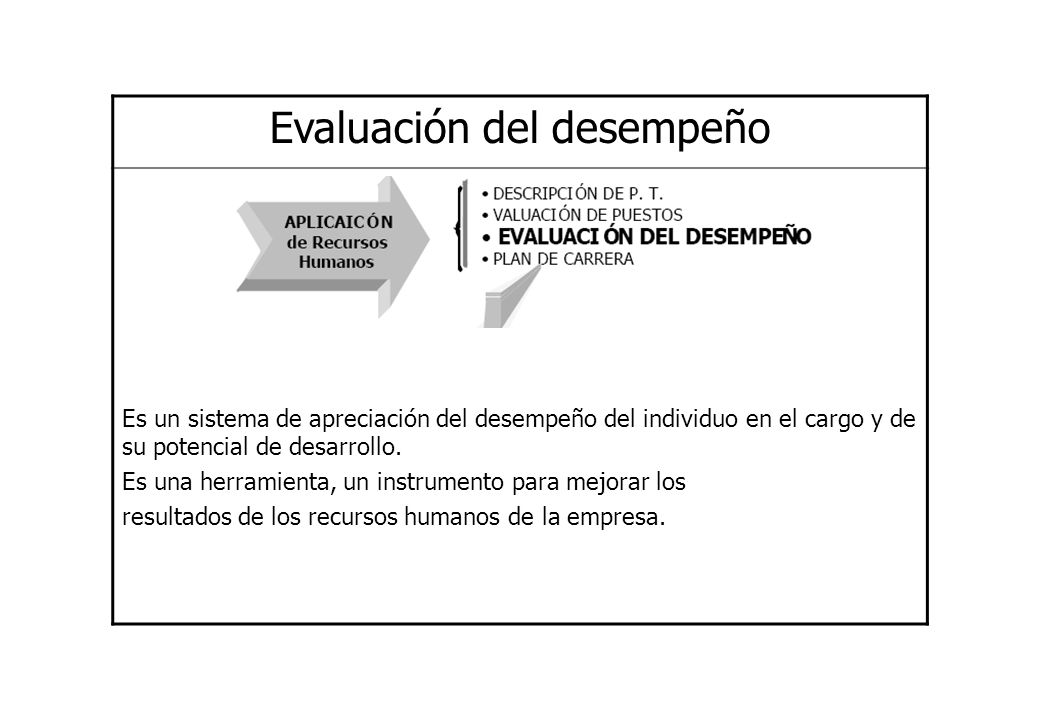 Evaluación del desempeño

APLICAICÓN de Recursos Humanos

• DESCRIPCIÓN DE P. T.
• VALUACIÓN DE PUESTOS
• EVALUACI ÓN DEL DESEMPEÑO
• PLAN DE CARRERA

Es un sistema de apreciación del desempeño del individuo en el cargo y de su potencial de desarrollo.

Es una herramienta, un instrumento para mejorar los

resultados de los recursos humanos de la empresa.